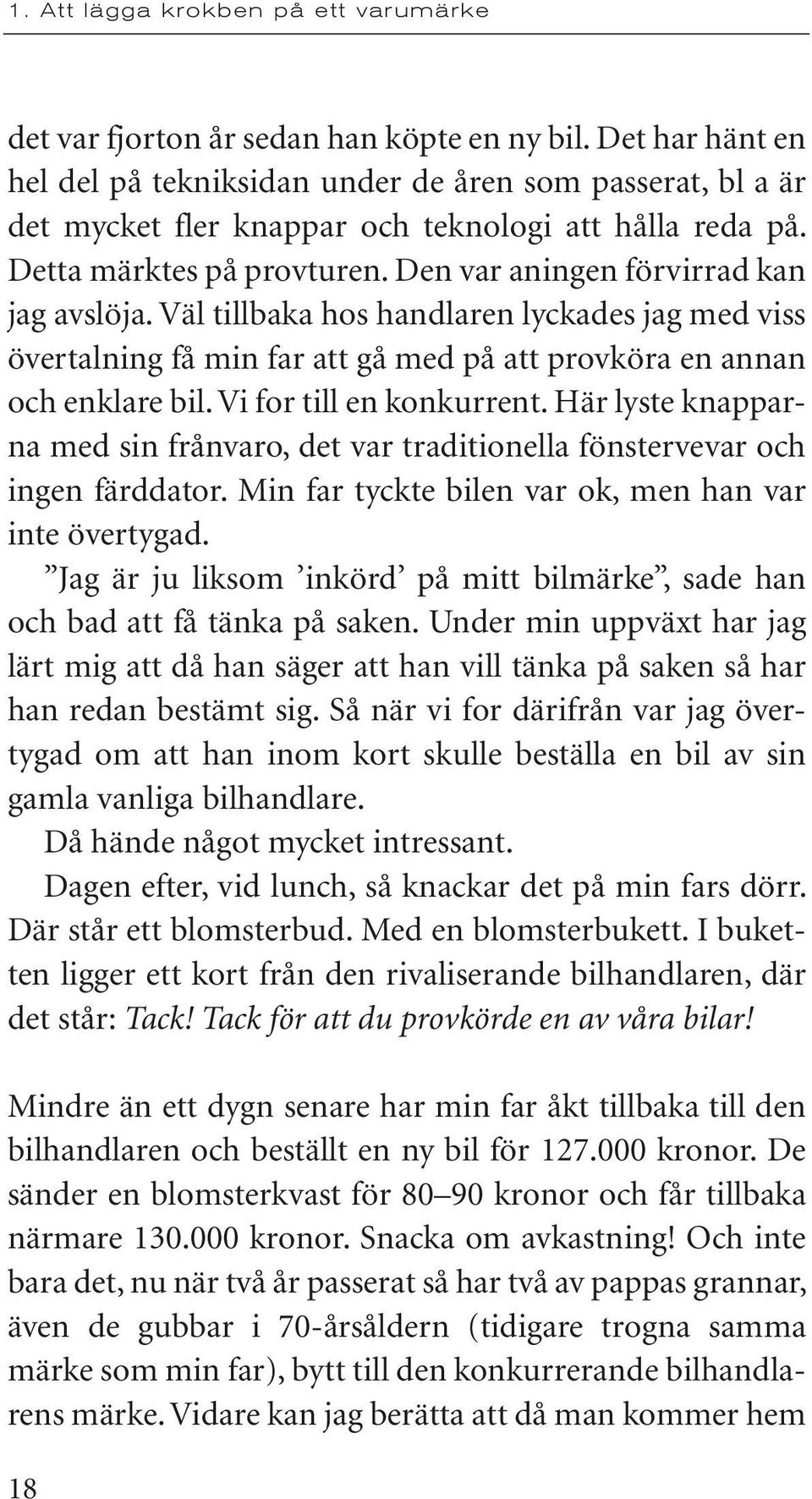 1. Att lägga krokben på ett varumärke

det var fjorton år sedan han köpte en ny bil. Det har hänt en hel del på tekniksidan under de åren som passerat, bl a är det mycket fler knappar och teknologi att hålla reda på. Detta märktes på provturen. Den var aningen förvirrad kan jag avslöja. Väl tillbaka hos handlaren lyckades jag med viss övertalning få min far att gå med på att provköra en annan och enklare bil. Vi for till en konkurrent. Här lyste knapparna med sin frånvaro, det var traditionella fönstervevar och ingen färddator. Min far tyckte bilen var ok, men han var inte övertygad.

”Jag är ju liksom ’inkörd’ på mitt bilmärke”, sade han och bad att få tänka på saken. Under min uppväxt har jag lärt mig att då han säger att han vill tänka på saken så har han redan bestämt sig. Så när vi for därifrån var jag övertygad om att han inom kort skulle beställa en bil av sin gamla vanliga bilhandlare.

Då hände något mycket intressant.

Dagen efter, vid lunch, så knackar det på min fars dörr. Där står ett blomsterbud. Med en blomsterbukett. I buketten ligger ett kort från den rivaliserande bilhandlaren, där det står: Tack! Tack för att du provkörde en av våra bilar!

Mindre än ett dygn senare har min far åkt tillbaka till den bilhandlaren och beställt en ny bil för 127.000 kronor. De sänder en blomsterkvast för 80–90 kronor och får tillbaka närmare 130.000 kronor. Snacka om avkastning! Och inte bara det, nu när två år passerat så har två av pappas grannar, även de gubbar i 70-årsåldern (tidigare trogna samma märke som min far), bytt till den konkurrerande bilhandlarens märke. Vidare kan jag berätta att då man kommer hem

18